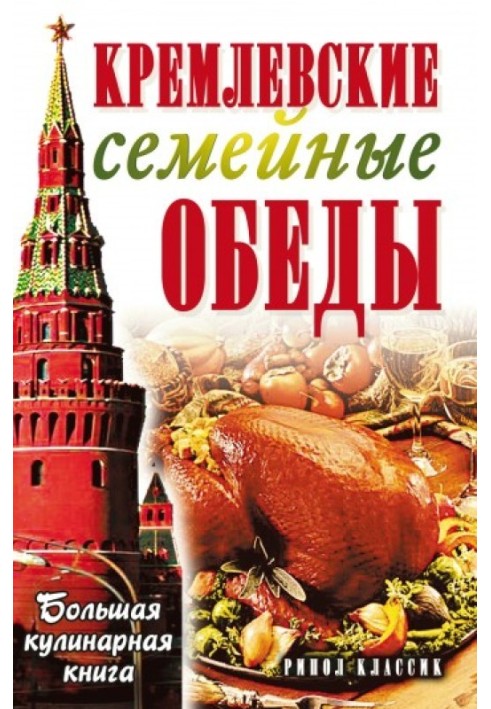 КРЕМЛЕВСКИЕ
семейные
ОБЕДЫ

Большая кулинарная книга

РИПОЛ КЛАССИК